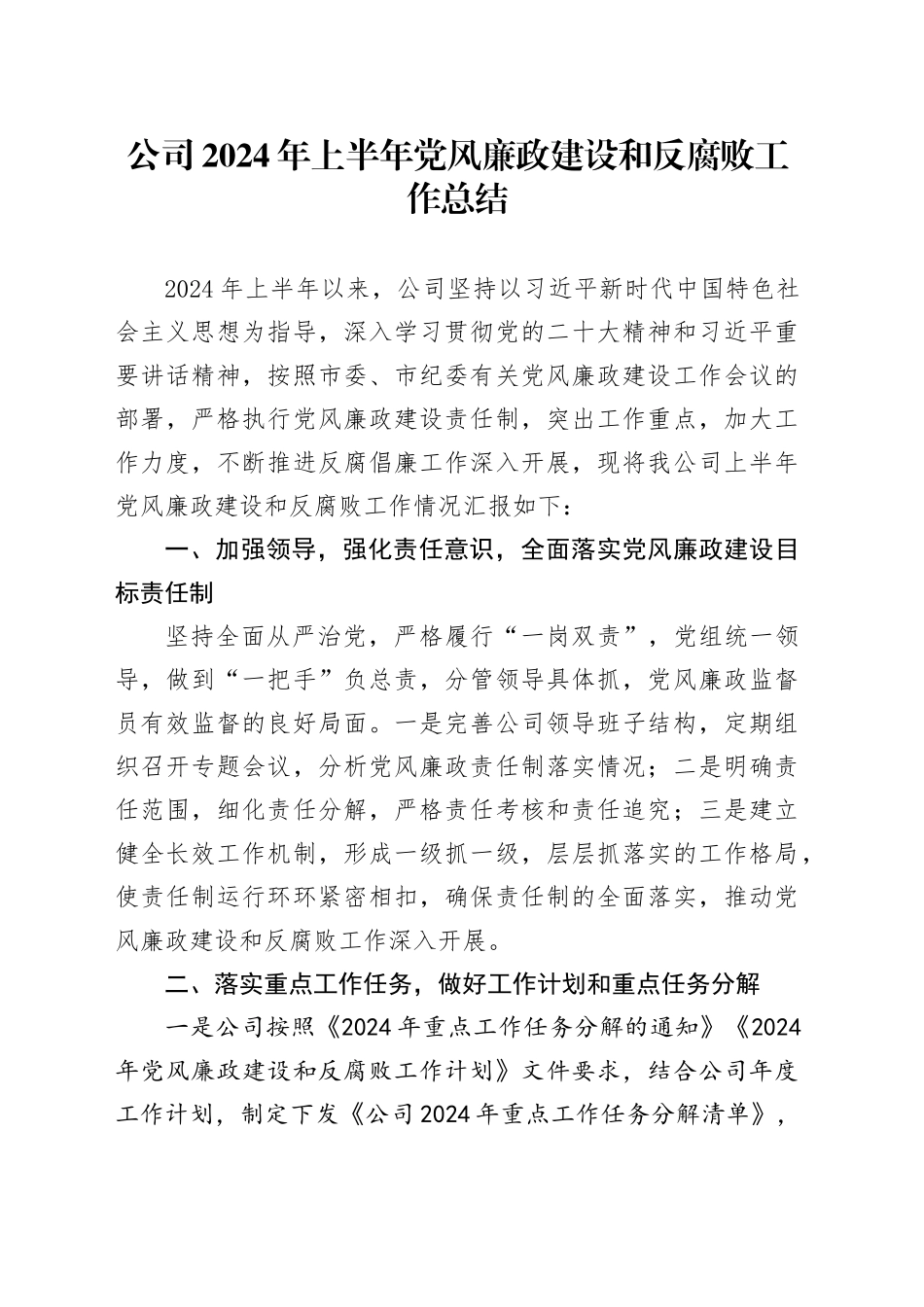 公司2024年上半年党风廉政建设和反腐败工作总结

2024年上半年以来，公司坚持以习近平新时代中国特色社会主义思想为指导，深入学习贯彻党的二十大精神和习近平重要讲话精神，按照市委、市纪委有关党风廉政建设工作会议的部署，严格执行党风廉政建设责任制，突出工作重点，加大工作力度，不断推进反腐倡廉工作深入开展，现将我公司上半年党风廉政建设和反腐败工作情况汇报如下：

一、加强领导，强化责任意识，全面落实党风廉政建设目标责任制

坚持全面从严治党，严格履行“一岗双责”，党组统一领导，做到“一把手”负总责，分管领导具体抓，党风廉政监督员有效监督的良好局面。一是完善公司领导班子结构，定期组织召开专题会议，分析党风廉政责任制落实情况；二是明确责任范围，细化责任分解，严格责任考核和责任追究；三是建立健全长效工作机制，形成一级抓一级，层层抓落实的工作格局，使责任制运行环环紧密相扣，确保责任制的全面落实，推动党风廉政建设和反腐败工作深入开展。

二、落实重点工作任务，做好工作计划和重点任务分解

一是公司按照《2024年重点工作任务分解的通知》《2024年党风廉政建设和反腐败工作计划》文件要求，结合公司年度工作计划，制定下发《公司2024年重点工作任务分解清单》，